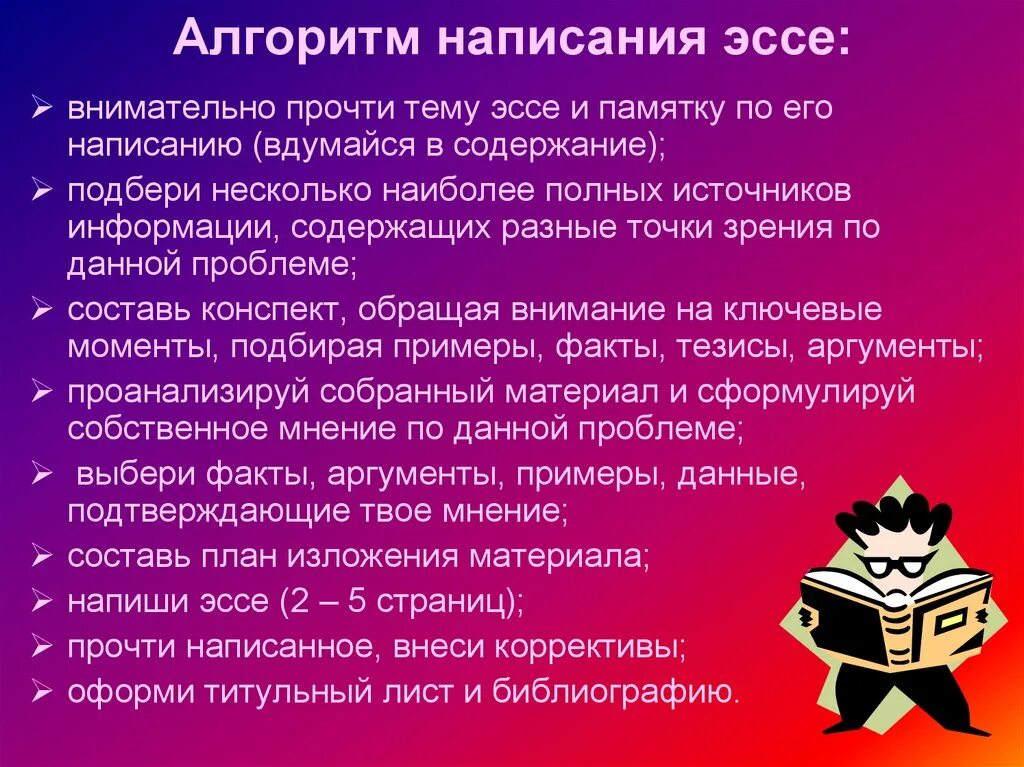 Алгоритм написания эссе:

➢ внимательно прочти тему эссе и памятку по его написанию (вдумайся в содержание);
➢ подбери несколько наиболее полных источников информации, содержащих разные точки зрения по данной проблеме;
➢ составь конспект, обращая внимание на ключевые моменты, подбирая примеры, факты, тезисы, аргументы;
➢ проанализируй собранный материал и сформулируй собственное мнение по данной проблеме;
➢ выбери факты, аргументы, примеры, данные, подтверждающие твое мнение;
➢ составь план изложения материала;
➢ напиши эссе (2 – 5 страниц);
➢ прочти написанное, внеси коррективы;
➢ оформи титульный лист и библиографию.